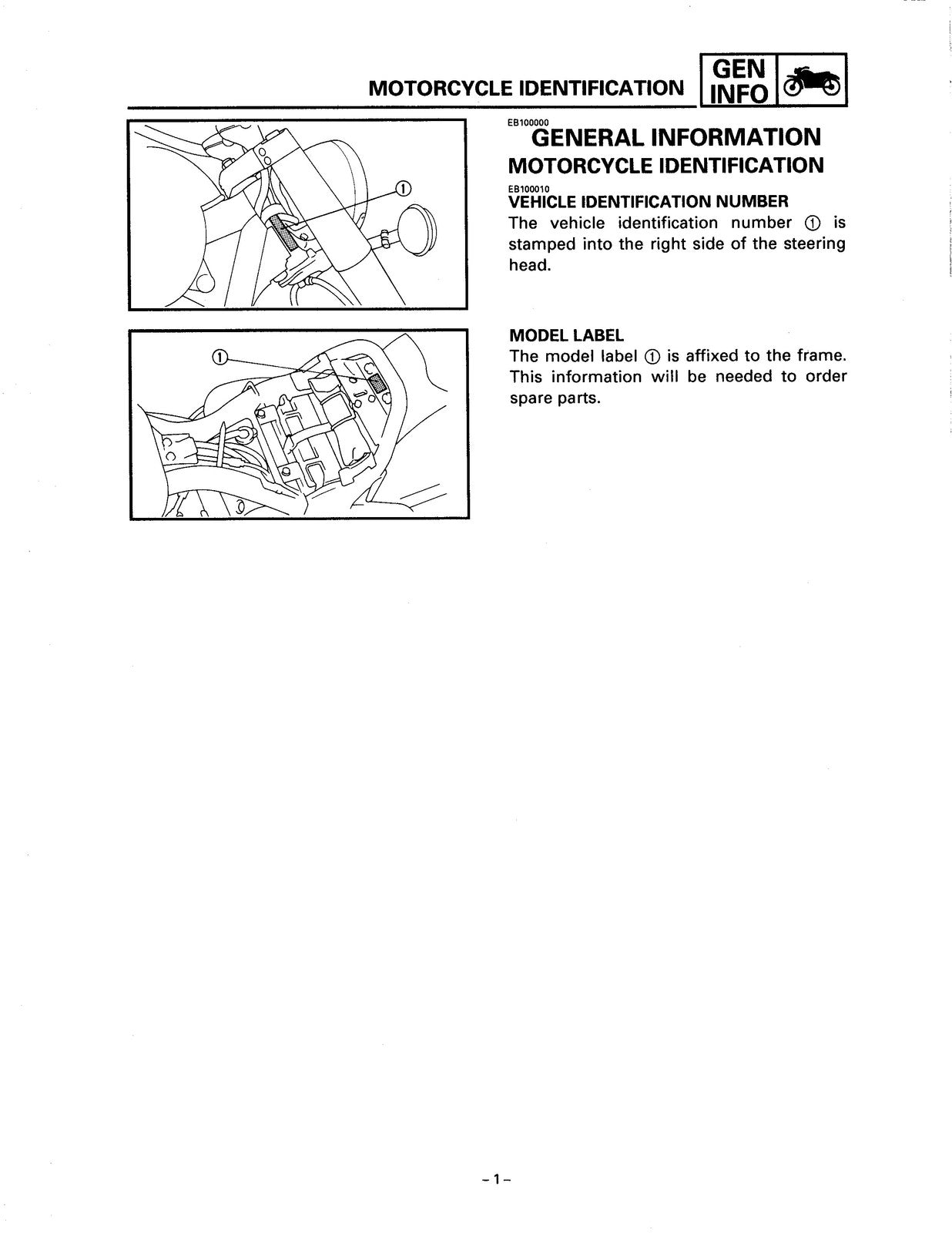 MOTORCYCLE IDENTIFICATION GEN INFO

①

①

EB100000
GENERAL INFORMATION

MOTORCYCLE IDENTIFICATION

EB100010
VEHICLE IDENTIFICATION NUMBER

The vehicle identification number ① is stamped into the right side of the steering head.

MODEL LABEL

The model label ① is affixed to the frame. This information will be needed to order spare parts.

-1-